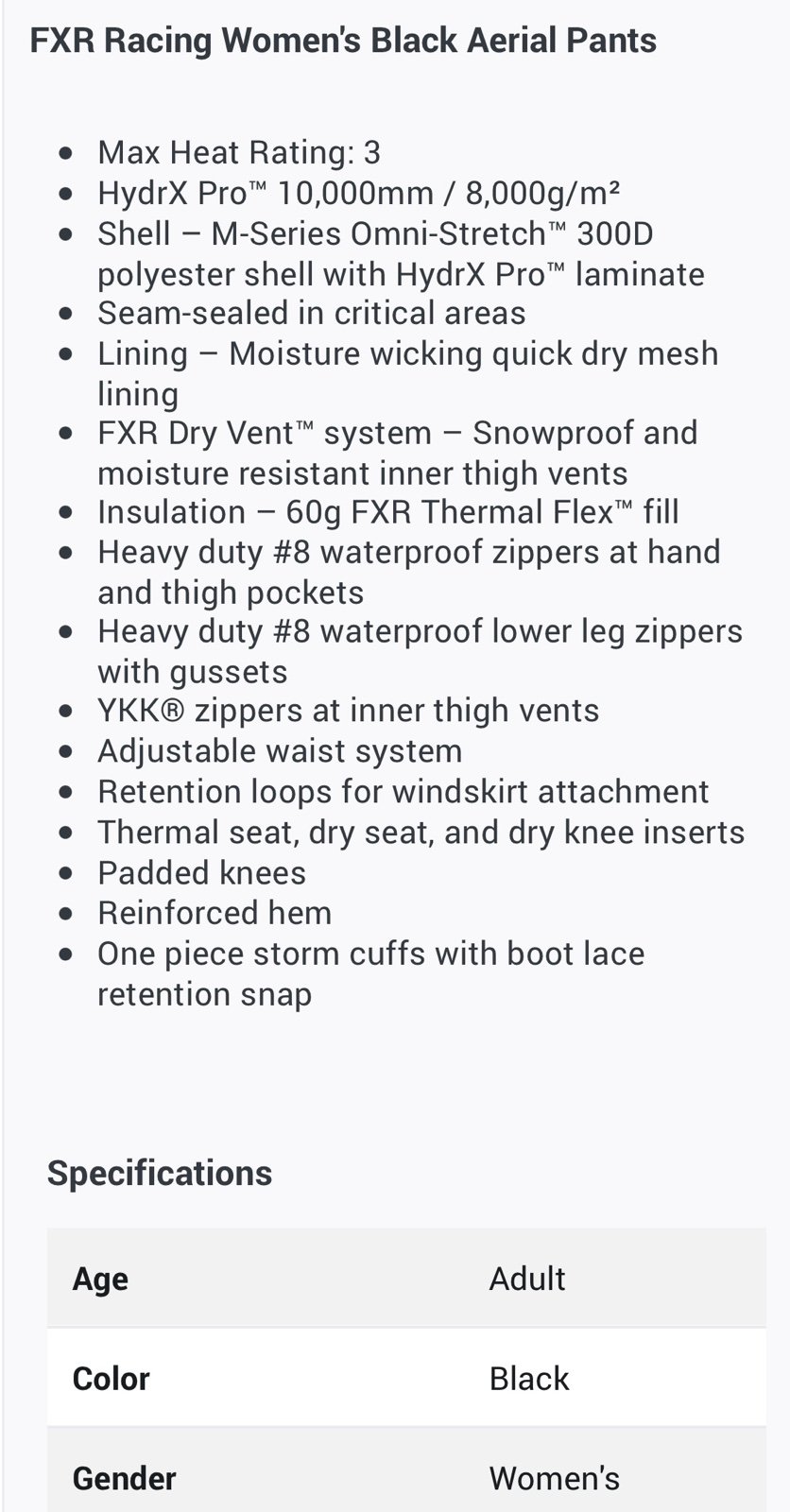 FXR Racing Women's Black Aerial Pants

- Max Heat Rating: 3
- HydrX Pro™ 10,000mm / 8,000g/m²
- Shell – M-Series Omni-Stretch™ 300D polyester shell with HydrX Pro™ laminate
- Seam-sealed in critical areas
- Lining – Moisture wicking quick dry mesh lining
- FXR Dry Vent™ system – Snowproof and moisture resistant inner thigh vents
- Insulation – 60g FXR Thermal Flex™ fill
- Heavy duty #8 waterproof zippers at hand and thigh pockets
- Heavy duty #8 waterproof lower leg zippers with gussets
- YKK® zippers at inner thigh vents
- Adjustable waist system
- Retention loops for windskirt attachment
- Thermal seat, dry seat, and dry knee inserts
- Padded knees
- Reinforced hem
- One piece storm cuffs with boot lace retention snap

Specifications

| Age | Adult |
|---|---|
| Color | Black |
| Gender | Women's |